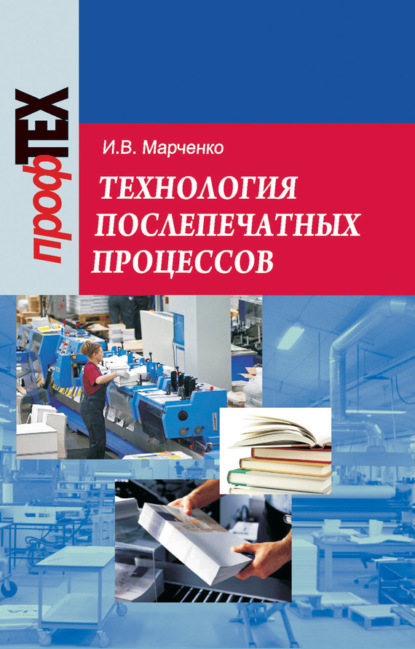 профТЕХ

И.В. Марченко

ТЕХНОЛОГИЯ ПОСЛЕПЕЧАТНЫХ ПРОЦЕССОВ